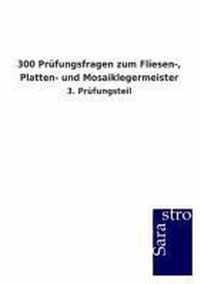 300 Prüfungsfragen zum Fliesen-, Platten- und Mosaiklegermeister

3. Prüfungsteil

Sara
stro